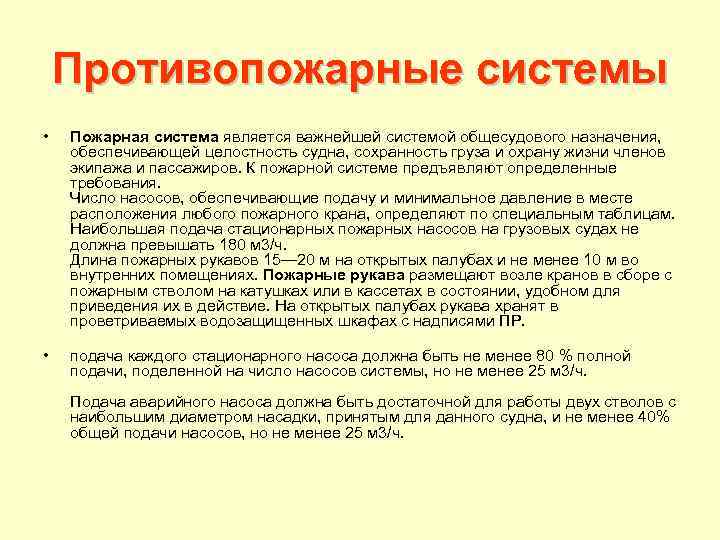 Противопожарные системы

• Пожарная система является важнейшей системой общесудового назначения, обеспечивающей целостность судна, сохранность груза и охрану жизни членов экипажа и пассажиров. К пожарной системе предъявляют определенные требования.
Число насосов, обеспечивающие подачу и минимальное давление в месте расположения любого пожарного крана, определяют по специальным таблицам. Наибольшая подача стационарных пожарных насосов на грузовых судах не должна превышать 180 м3/ч.
Длина пожарных рукавов 15—20 м на открытых палубах и не менее 10 м во внутренних помещениях. Пожарные рукава размещают возле кранов в сборе с пожарным стволом на катушках или в кассетах в состоянии, удобном для приведения их в действие. На открытых палубах рукава хранят в проветриваемых водозащищенных шкафах с надписями ПР.

• подача каждого стационарного насоса должна быть не менее 80 % полной подачи, поделенной на число насосов системы, но не менее 25 м3/ч.

Подача аварийного насоса должна быть достаточной для работы двух стволов с наибольшим диаметром насадки, принятым для данного судна, и не менее 40% общей подачи насосов, но не менее 25 м3/ч.